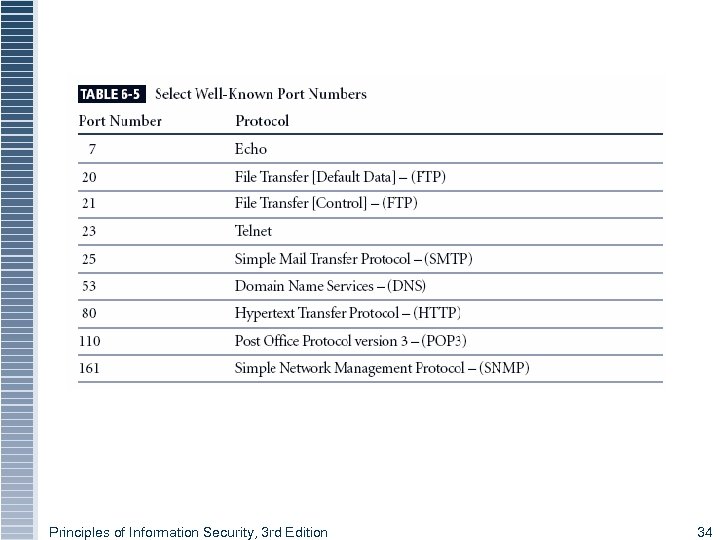 TABLE 6-5 Select Well-Known Port Numbers

| Port Number | Protocol |
|---|---|
| 7 | Echo |
| 20 | File Transfer [Default Data] – (FTP) |
| 21 | File Transfer [Control] – (FTP) |
| 23 | Telnet |
| 25 | Simple Mail Transfer Protocol – (SMTP) |
| 53 | Domain Name Services – (DNS) |
| 80 | Hypertext Transfer Protocol – (HTTP) |
| 110 | Post Office Protocol version 3 – (POP3) |
| 161 | Simple Network Management Protocol – (SNMP) |

Principles of Information Security, 3rd Edition

34